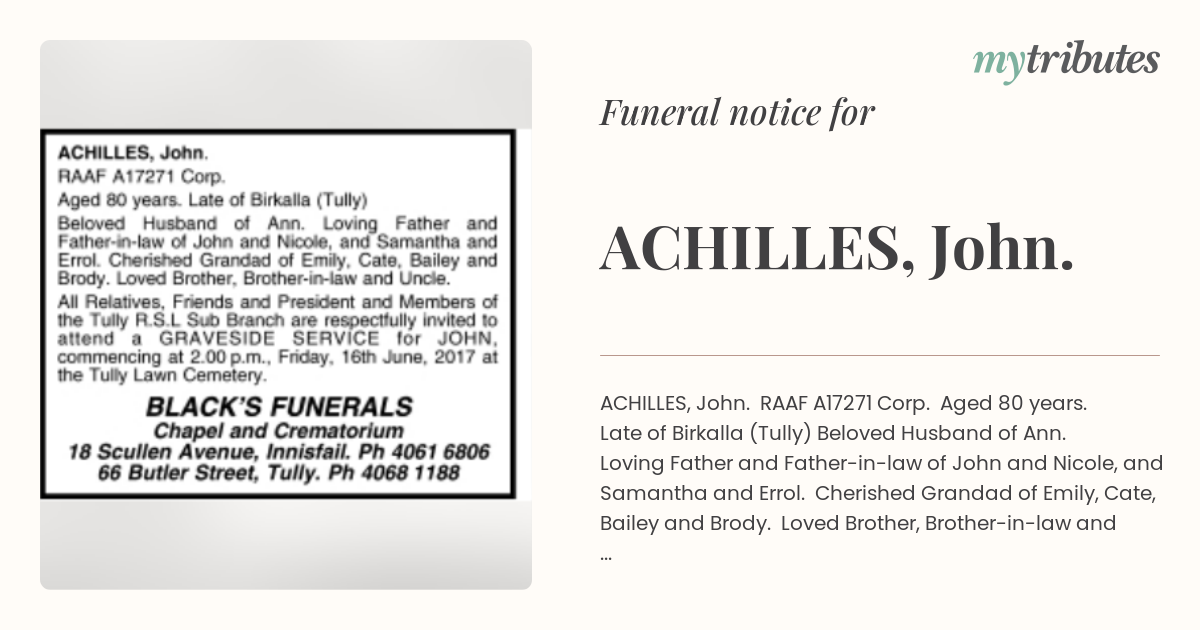 ACHILLES, John.
RAAF A17271 Corp.
Aged 80 years. Late of Birkalla (Tully)
Beloved Husband of Ann. Loving Father and Father-in-law of John and Nicole, and Samantha and Errol. Cherished Grandad of Emily, Cate, Bailey and Brody. Loved Brother, Brother-in-law and Uncle.
All Relatives, Friends and President and Members of the Tully R.S.L Sub Branch are respectfully invited to attend a GRAVESIDE SERVICE for JOHN, commencing at 2.00 p.m., Friday, 16th June, 2017 at the Tully Lawn Cemetery.

BLACK'S FUNERALS
Chapel and Crematorium
18 Scullen Avenue, Innisfail. Ph 4061 6806
66 Butler Street, Tully. Ph 4068 1188

mytributes

Funeral notice for

ACHILLES, John.

ACHILLES, John. RAAF A17271 Corp. Aged 80 years. Late of Birkalla (Tully) Beloved Husband of Ann. Loving Father and Father-in-law of John and Nicole, and Samantha and Errol. Cherished Grandad of Emily, Cate, Bailey and Brody. Loved Brother, Brother-in-law and ...